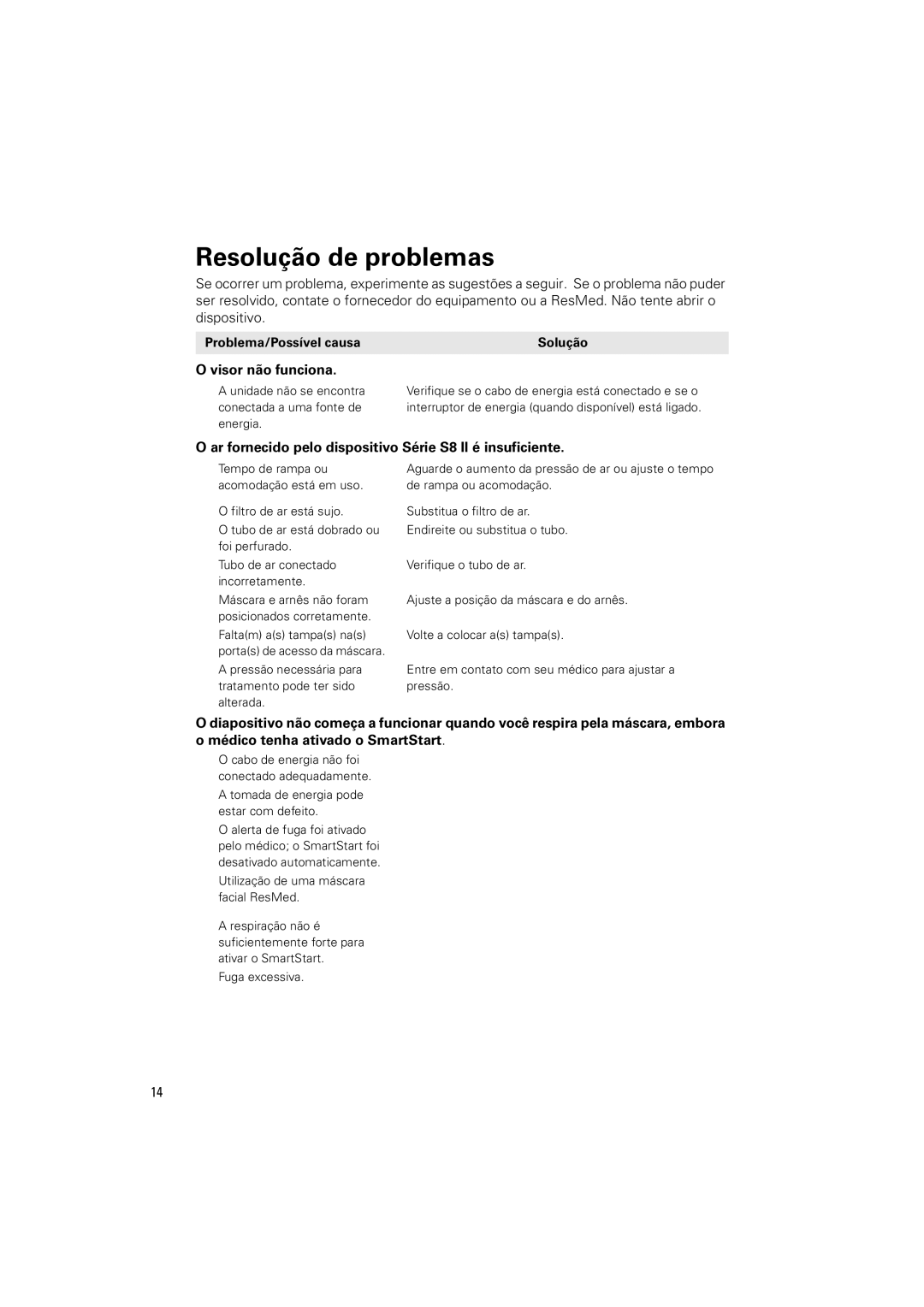 Resolução de problemas

Se ocorrer um problema, experimente as sugestões a seguir. Se o problema não puder ser resolvido, contate o fornecedor do equipamento ou a ResMed. Não tente abrir o dispositivo.

| Problema/Possível causa | Solução |
|---|---|
| **O visor não funciona.** | |
| A unidade não se encontra conectada a uma fonte de energia. | Verifique se o cabo de energia está conectado e se o interruptor de energia (quando disponível) está ligado. |
| **O ar fornecido pelo dispositivo Série S8 II é insuficiente.** | |
| Tempo de rampa ou acomodação está em uso. | Aguarde o aumento da pressão de ar ou ajuste o tempo de rampa ou acomodação. |
| O filtro de ar está sujo. | Substitua o filtro de ar. |
| O tubo de ar está dobrado ou foi perfurado. | Endireite ou substitua o tubo. |
| Tubo de ar conectado incorretamente. | Verifique o tubo de ar. |
| Máscara e arnês não foram posicionados corretamente. | Ajuste a posição da máscara e do arnês. |
| Falta(m) a(s) tampa(s) na(s) porta(s) de acesso da máscara. | Volte a colocar a(s) tampa(s). |
| A pressão necessária para tratamento pode ter sido alterada. | Entre em contato com seu médico para ajustar a pressão. |
| **O diapositivo não começa a funcionar quando você respira pela máscara, embora o médico tenha ativado o SmartStart.** | |
| O cabo de energia não foi conectado adequadamente. | |
| A tomada de energia pode estar com defeito. | |
| O alerta de fuga foi ativado pelo médico; o SmartStart foi desativado automaticamente. | |
| Utilização de uma máscara facial ResMed. | |
| A respiração não é suficientemente forte para ativar o SmartStart. | |
| Fuga excessiva. | |

14